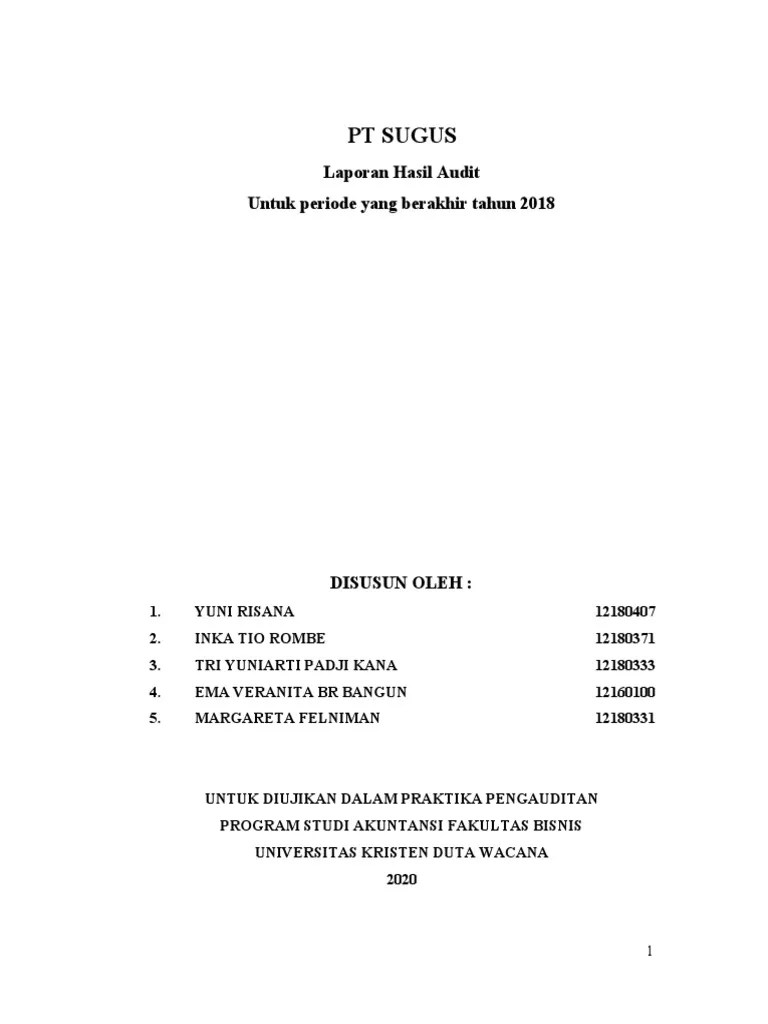 PT SUGUS

Laporan Hasil Audit

Untuk periode yang berakhir tahun 2018

DISUSUN OLEH :

1. YUNI RISANA 12180407
2. INKA TIO ROMBE 12180371
3. TRI YUNIARTI PADJI KANA 12180333
4. EMA VERANITA BR BANGUN 12160100
5. MARGARETA FELNIMAN 12180331

UNTUK DIUJIKAN DALAM PRAKTIKA PENGAUDITAN

PROGRAM STUDI AKUNTANSI FAKULTAS BISNIS

UNIVERSITAS KRISTEN DUTA WACANA

2020

1